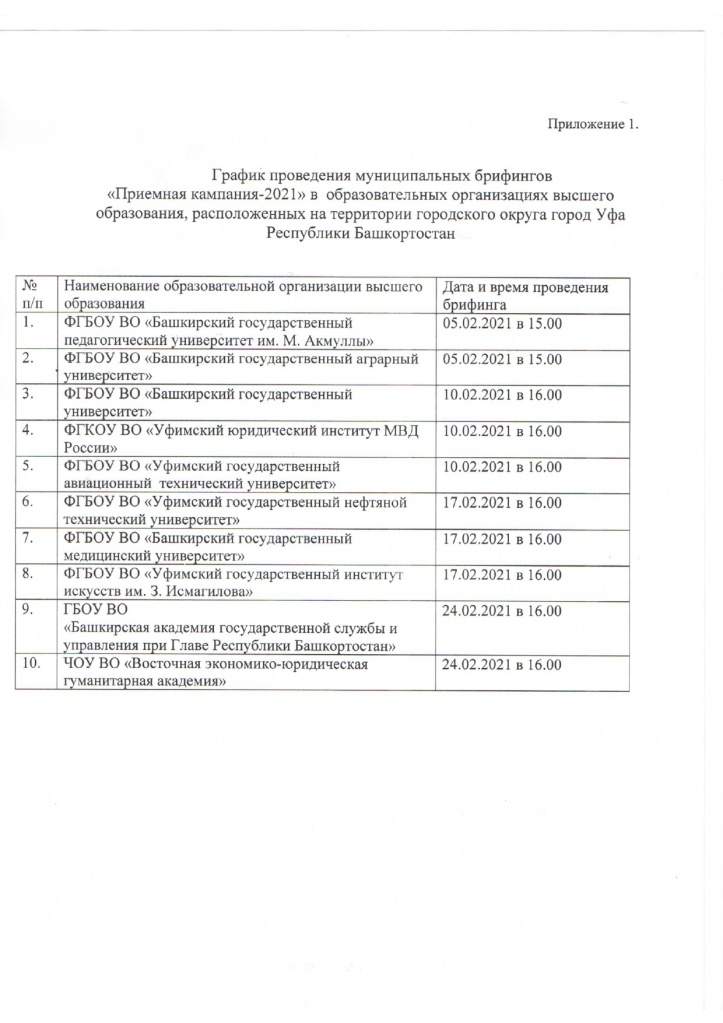 Приложение 1.

График проведения муниципальных брифингов «Приемная кампания-2021» в образовательных организациях высшего образования, расположенных на территории городского округа город Уфа Республики Башкортостан

| № п/п | Наименование образовательной организации высшего образования | Дата и время проведения брифинга |
|---|---|---|
| 1. | ФГБОУ ВО «Башкирский государственный педагогический университет им. М. Акмуллы» | 05.02.2021 в 15.00 |
| 2. | ФГБОУ ВО «Башкирский государственный аграрный университет» | 05.02.2021 в 15.00 |
| 3. | ФГБОУ ВО «Башкирский государственный университет» | 10.02.2021 в 16.00 |
| 4. | ФГКОУ ВО «Уфимский юридический институт МВД России» | 10.02.2021 в 16.00 |
| 5. | ФГБОУ ВО «Уфимский государственный авиационный технический университет» | 10.02.2021 в 16.00 |
| 6. | ФГБОУ ВО «Уфимский государственный нефтяной технический университет» | 17.02.2021 в 16.00 |
| 7. | ФГБОУ ВО «Башкирский государственный медицинский университет» | 17.02.2021 в 16.00 |
| 8. | ФГБОУ ВО «Уфимский государственный институт искусств им. З. Исмагилова» | 17.02.2021 в 16.00 |
| 9. | ГБОУ ВО «Башкирская академия государственной службы и управления при Главе Республики Башкортостан» | 24.02.2021 в 16.00 |
| 10. | ЧОУ ВО «Восточная экономико-юридическая гуманитарная академия» | 24.02.2021 в 16.00 |